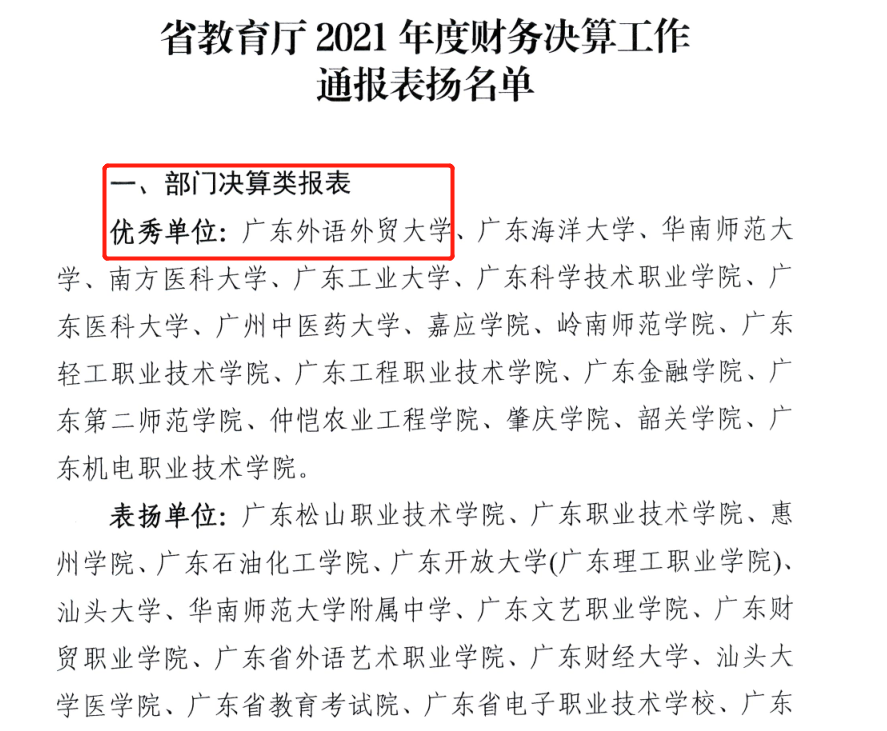 省教育厅2021年度财务决算工作
通报表扬名单

一、部门决算类报表

优秀单位：广东外语外贸大学、广东海洋大学、华南师范大学、南方医科大学、广东工业大学、广东科学技术职业学院、广东医科大学、广州中医药大学、嘉应学院、岭南师范学院、广东轻工职业技术学院、广东工程职业技术学院、广东金融学院、广东第二师范学院、仲恺农业工程学院、肇庆学院、韶关学院、广东机电职业技术学院。

表扬单位：广东松山职业技术学院、广东职业技术学院、惠州学院、广东石油化工学院、广东开放大学(广东理工职业学院)、汕头大学、华南师范大学附属中学、广东文艺职业学院、广东财贸职业学院、广东省外语艺术职业学院、广东财经大学、汕头大学医学院、广东省教育考试院、广东省电子职业技术学校、广东